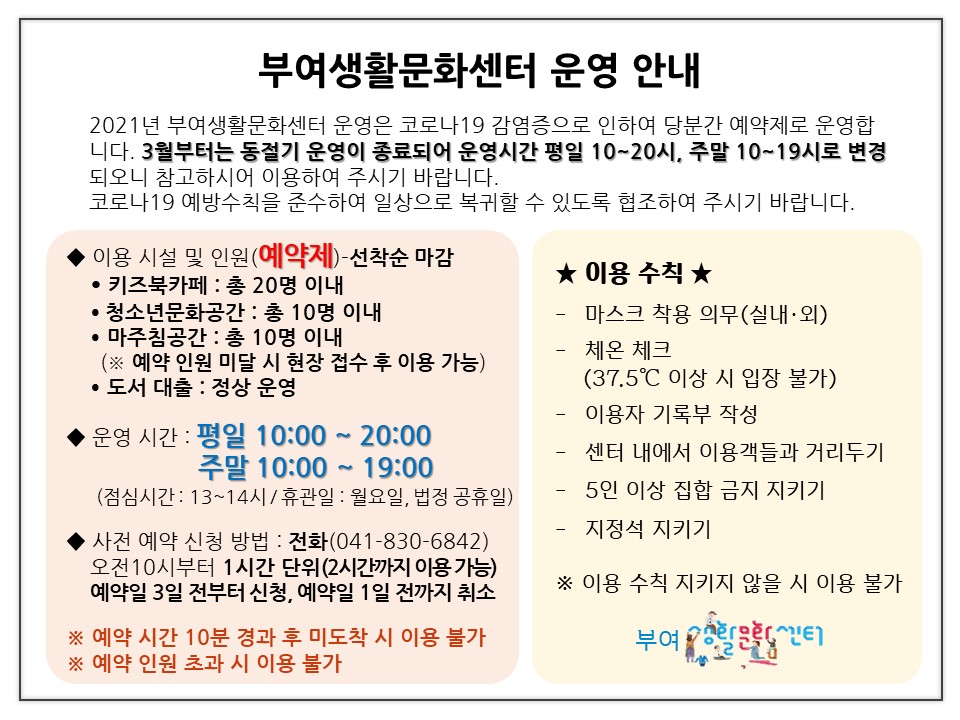 부여생활문화센터 운영 안내

2021년 부여생활문화센터 운영은 코로나19 감염증으로 인하여 당분간 예약제로 운영합니다. 3월부터는 동절기 운영이 종료되어 운영시간 평일 10~20시, 주말 10~19시로 변경되오니 참고하시어 이용하여 주시기 바랍니다.
코로나19 예방수칙을 준수하여 일상으로 복귀할 수 있도록 협조하여 주시기 바랍니다.

◆ 이용 시설 및 인원(예약제)-선착순 마감
• 키즈북카페 : 총 20명 이내
• 청소년문화공간 : 총 10명 이내
• 마주침공간 : 총 10명 이내
(※ 예약 인원 미달 시 현장 접수 후 이용 가능)
• 도서 대출 : 정상 운영

◆ 운영 시간 : 평일 10:00 ~ 20:00
주말 10:00 ~ 19:00
(점심시간 : 13~14시 / 휴관일 : 월요일, 법정 공휴일)

◆ 사전 예약 신청 방법 : 전화(041-830-6842)
오전10시부터 1시간 단위(2시간까지 이용 가능)
예약일 3일 전부터 신청, 예약일 1일 전까지 취소

※ 예약 시간 10분 경과 후 미도착 시 이용 불가
※ 예약 인원 초과 시 이용 불가

★ 이용 수칙 ★
- 마스크 착용 의무(실내·외)
- 체온 체크
(37.5℃ 이상 시 입장 불가)
- 이용자 기록부 작성
- 센터 내에서 이용객들과 거리두기
- 5인 이상 집합 금지 지키기
- 지정석 지키기

※ 이용 수칙 지키지 않을 시 이용 불가

부여 생활문화센터